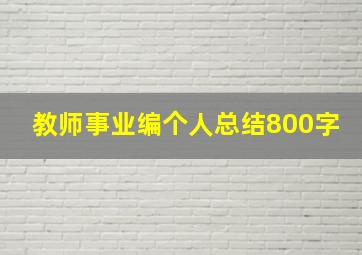 教师事业编个人总结800字